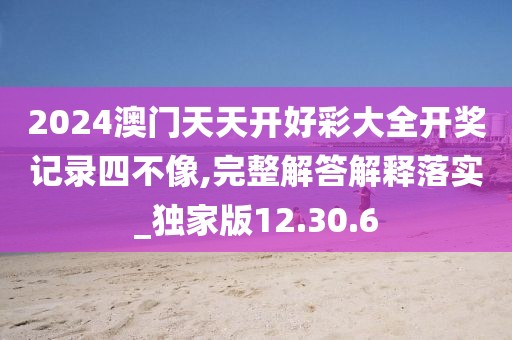 2024澳门天天开好彩大全开奖记录四不像,完整解答解释落实_独家版12.30.6